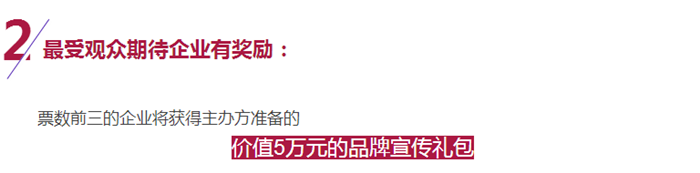 2 最受观众期待企业有奖励：

票数前三的企业将获得主办方准备的

价值5万元的品牌宣传礼包